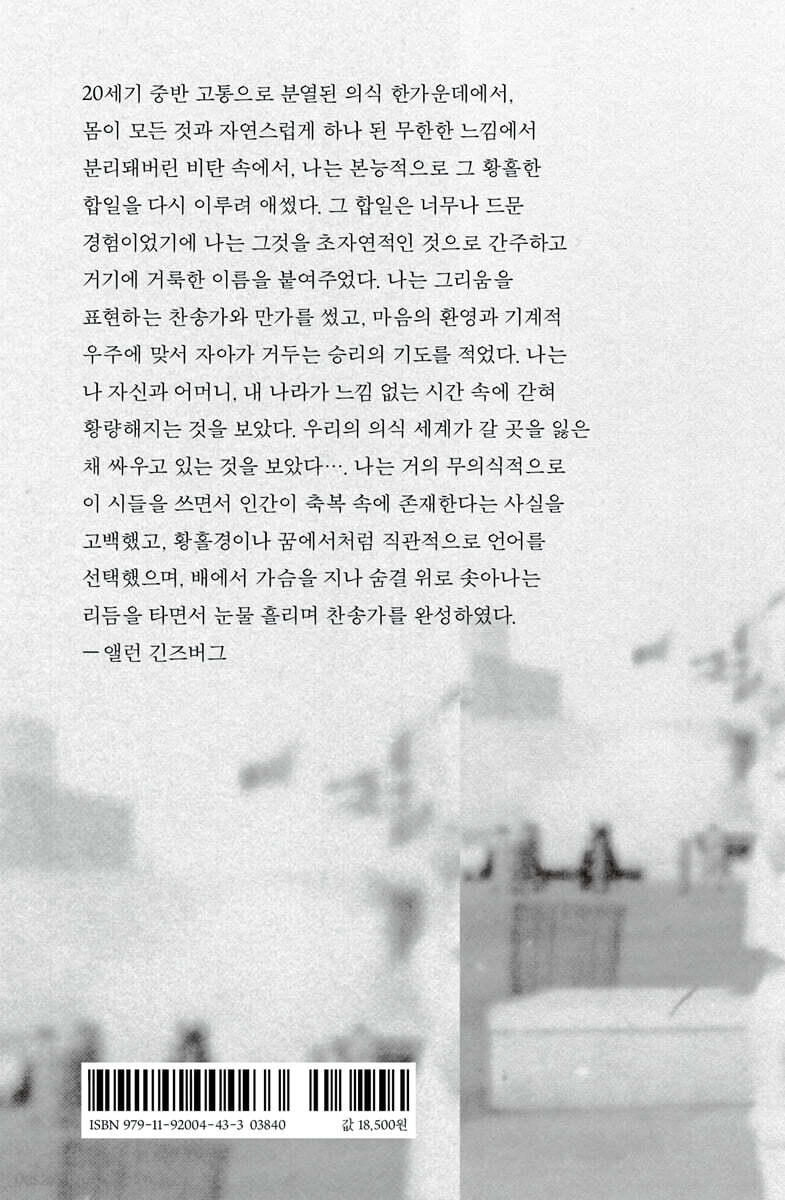 20세기 중반 고통으로 분열된 의식 한가운데에서, 몸이 모든 것과 자연스럽게 하나 된 무한한 느낌에서 분리돼버린 비탄 속에서, 나는 본능적으로 그 황홀한 합일을 다시 이루려 애썼다. 그 합일은 너무나 드문 경험이었기에 나는 그것을 초자연적인 것으로 간주하고 거기에 거룩한 이름을 붙여주었다. 나는 그리움을 표현하는 찬송가와 만가를 썼고, 마음의 환영과 기계적 우주에 맞서 자아가 거두는 승리의 기도를 적었다. 나는 나 자신과 어머니, 내 나라가 느낌 없는 시간 속에 갇혀 황량해지는 것을 보았다. 우리의 의식 세계가 갈 곳을 잃은 채 싸우고 있는 것을 보았다…. 나는 거의 무의식적으로 이 시들을 쓰면서 인간이 축복 속에 존재한다는 사실을 고백했고, 황홀경이나 꿈에서처럼 직관적으로 언어를 선택했으며, 배에서 가슴을 지나 숨결 위로 솟아나는 리듬을 타면서 눈물 흘리며 찬송가를 완성하였다.
— 앨런 긴즈버그

ISBN 979-11-92004-43-3 03840
값 18,500원